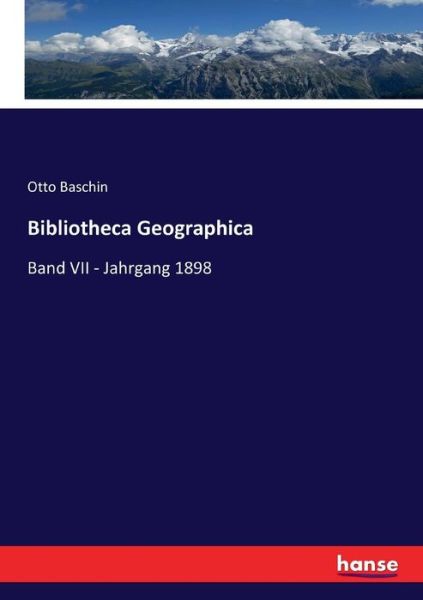 Otto Baschin

Bibliotheca Geographica

Band VII - Jahrgang 1898

hanse